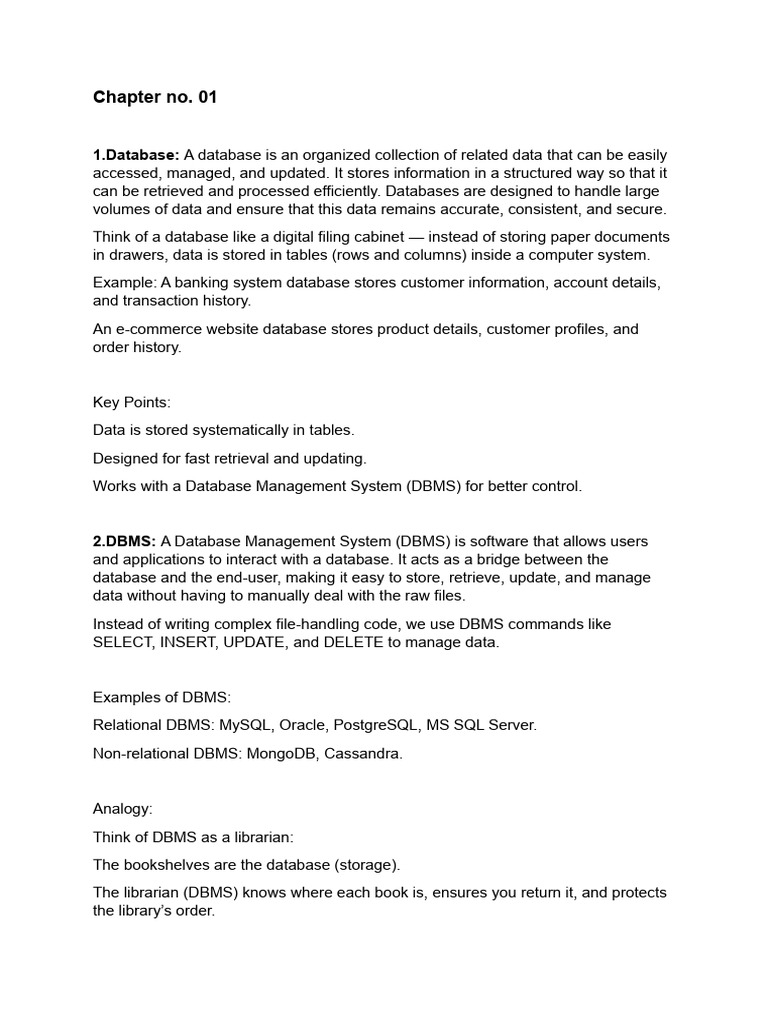 Chapter no. 01

1.Database: A database is an organized collection of related data that can be easily accessed, managed, and updated. It stores information in a structured way so that it can be retrieved and processed efficiently. Databases are designed to handle large volumes of data and ensure that this data remains accurate, consistent, and secure.

Think of a database like a digital filing cabinet — instead of storing paper documents in drawers, data is stored in tables (rows and columns) inside a computer system.

Example: A banking system database stores customer information, account details, and transaction history.

An e-commerce website database stores product details, customer profiles, and order history.

Key Points:

Data is stored systematically in tables.

Designed for fast retrieval and updating.

Works with a Database Management System (DBMS) for better control.

2.DBMS: A Database Management System (DBMS) is software that allows users and applications to interact with a database. It acts as a bridge between the database and the end-user, making it easy to store, retrieve, update, and manage data without having to manually deal with the raw files.

Instead of writing complex file-handling code, we use DBMS commands like SELECT, INSERT, UPDATE, and DELETE to manage data.

Examples of DBMS:

Relational DBMS: MySQL, Oracle, PostgreSQL, MS SQL Server.

Non-relational DBMS: MongoDB, Cassandra.

Analogy:

Think of DBMS as a librarian:

The bookshelves are the database (storage).

The librarian (DBMS) knows where each book is, ensures you return it, and protects the library's order.